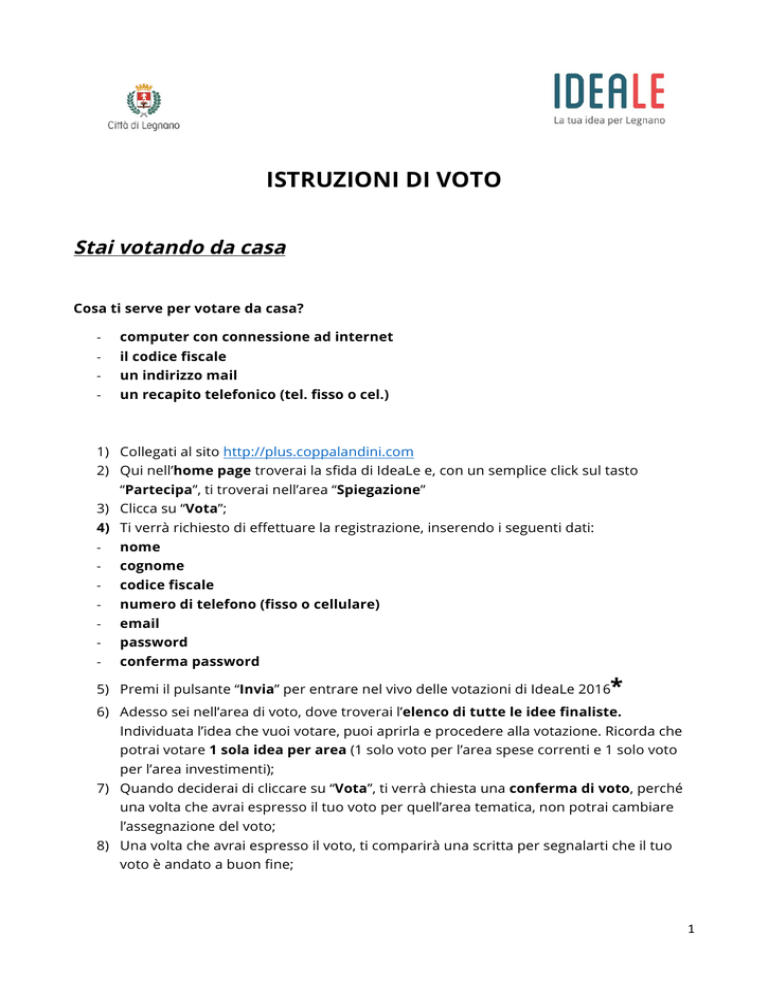 Città di Legnano

IDEALE
La tua idea per Legnano

ISTRUZIONI DI VOTO

Stai votando da casa

Cosa ti serve per votare da casa?

- computer con connessione ad internet
- il codice fiscale
- un indirizzo mail
- un recapito telefonico (tel. fisso o cel.)

1) Collegati al sito http://plus.coppalandini.com
2) Qui nell'home page troverai la sfida di IdeaLe e, con un semplice click sul tasto "Partecipa", ti troverai nell'area "Spiegazione"
3) Clicca su "Vota";
4) Ti verrà richiesto di effettuare la registrazione, inserendo i seguenti dati:
- nome
- cognome
- codice fiscale
- numero di telefono (fisso o cellulare)
- email
- password
- conferma password
5) Premi il pulsante "Invia" per entrare nel vivo delle votazioni di IdeaLe 2016*
6) Adesso sei nell'area di voto, dove troverai l'elenco di tutte le idee finaliste. Individuata l'idea che vuoi votare, puoi aprirla e procedere alla votazione. Ricorda che potrai votare 1 sola idea per area (1 solo voto per l'area spese correnti e 1 solo voto per l'area investimenti);
7) Quando deciderai di cliccare su "Vota", ti verrà chiesta una conferma di voto, perché una volta che avrai espresso il tuo voto per quell'area tematica, non potrai cambiare l'assegnazione del voto;
8) Una volta che avrai espresso il voto, ti comparirà una scritta per segnalarti che il tuo voto è andato a buon fine;

1